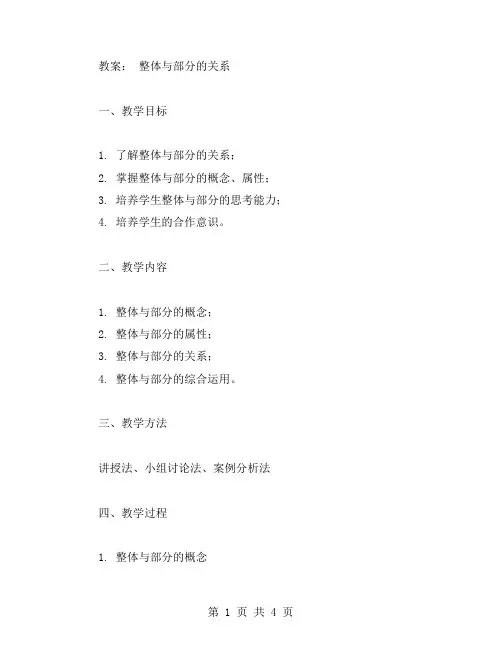 教案： 整体与部分的关系

一、教学目标

1. 了解整体与部分的关系；
2. 掌握整体与部分的概念、属性；
3. 培养学生整体与部分的思考能力；
4. 培养学生的合作意识。

二、教学内容

1. 整体与部分的概念；
2. 整体与部分的属性；
3. 整体与部分的关系；
4. 整体与部分的综合运用。

三、教学方法

讲授法、小组讨论法、案例分析法

四、教学过程

1. 整体与部分的概念

第 1 页 共 4 页